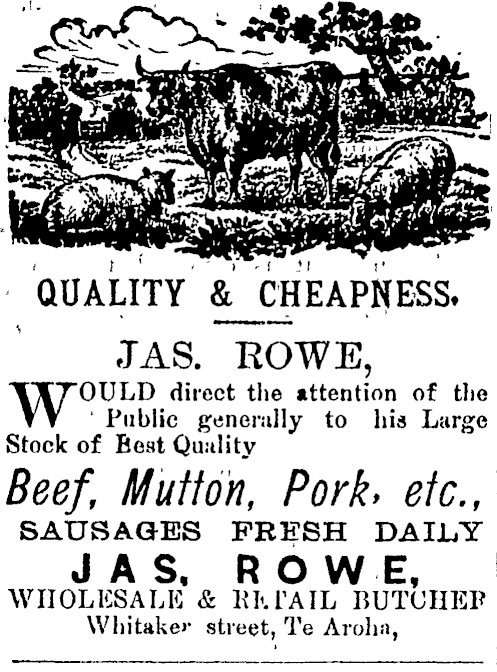 QUALITY & CHEAPNESS.

JAS. ROWE,

WOULD direct the attention of the Public generally to his Large Stock of Best Quality

Beef, Mutton, Pork, etc.,

SAUSAGES FRESH DAILY

JAS. ROWE,

WHOLESALE & RETAIL BUTCHER

Whitaker street, Te Aroha,